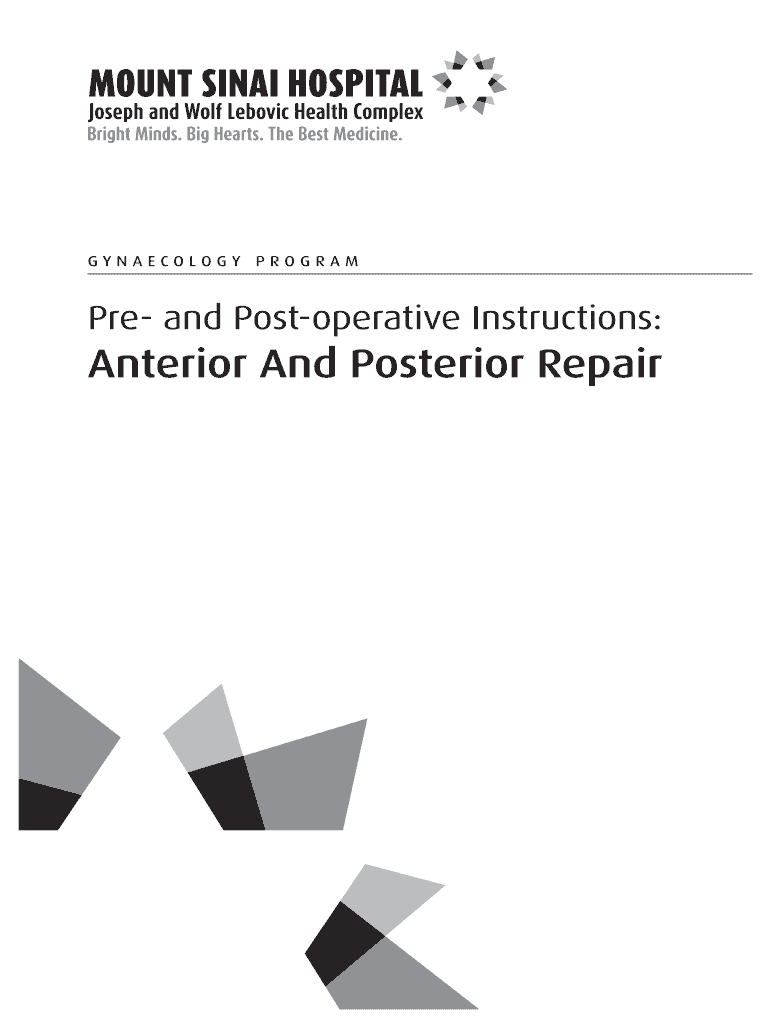 MOUNT SINAI HOSPITAL
Joseph and Wolf Lebovic Health Complex
Bright Minds. Big Hearts. The Best Medicine.

GYNAECOLOGY PROGRAM

Pre- and Post-operative Instructions:
Anterior And Posterior Repair